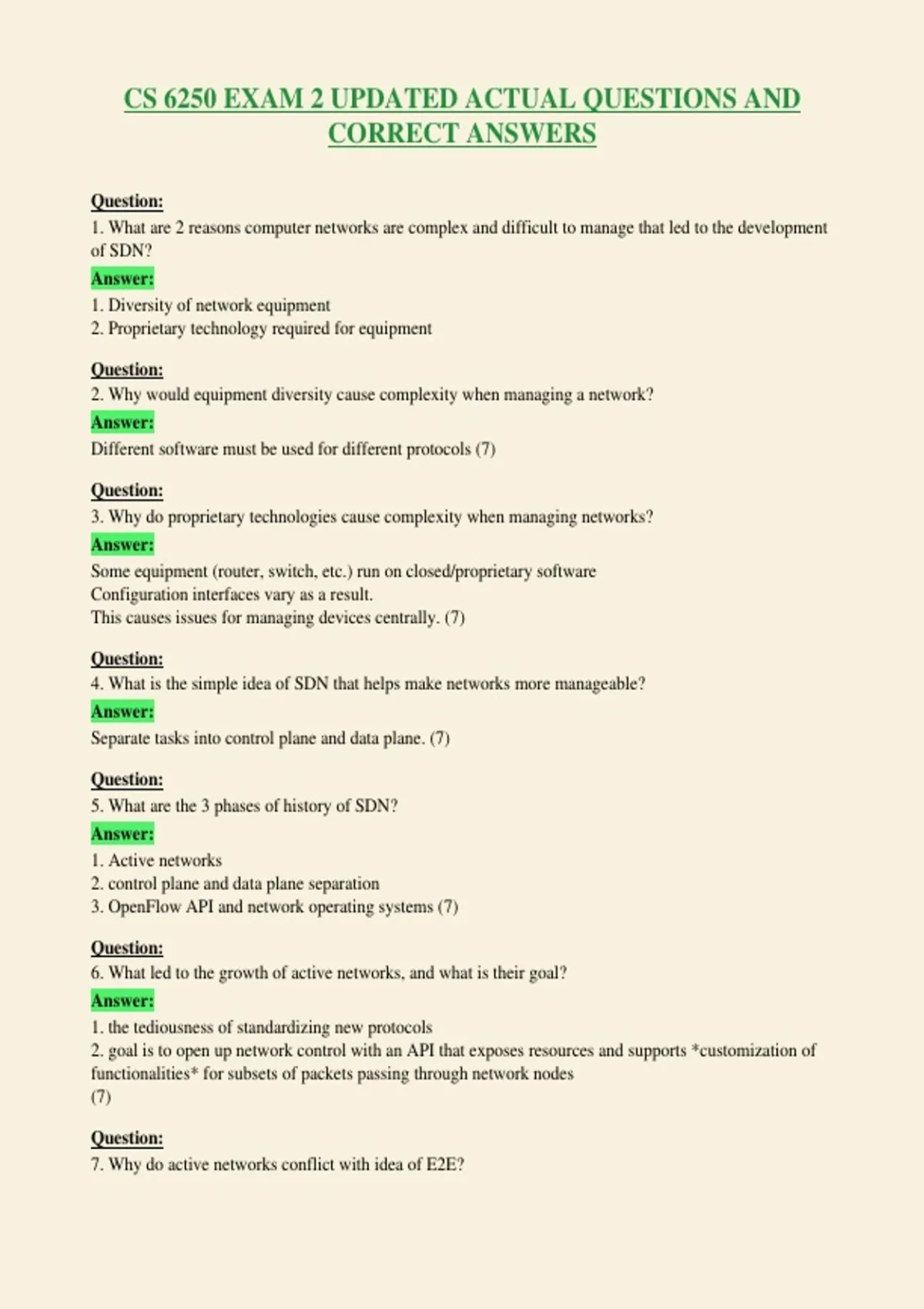 CS 6250 EXAM 2 UPDATED ACTUAL QUESTIONS AND CORRECT ANSWERS

Question:
1. What are 2 reasons computer networks are complex and difficult to manage that led to the development of SDN?
Answer:
1. Diversity of network equipment
2. Proprietary technology required for equipment

Question:
2. Why would equipment diversity cause complexity when managing a network?
Answer:
Different software must be used for different protocols (7)

Question:
3. Why do proprietary technologies cause complexity when managing networks?
Answer:
Some equipment (router, switch, etc.) run on closed/proprietary software
Configuration interfaces vary as a result.
This causes issues for managing devices centrally. (7)

Question:
4. What is the simple idea of SDN that helps make networks more manageable?
Answer:
Separate tasks into control plane and data plane. (7)

Question:
5. What are the 3 phases of history of SDN?
Answer:
1. Active networks
2. control plane and data plane separation
3. OpenFlow API and network operating systems (7)

Question:
6. What led to the growth of active networks, and what is their goal?
Answer:
1. the tediousness of standardizing new protocols
2. goal is to open up network control with an API that exposes resources and supports *customization of functionalities* for subsets of packets passing through network nodes
(7)

Question:
7. Why do active networks conflict with idea of E2E?